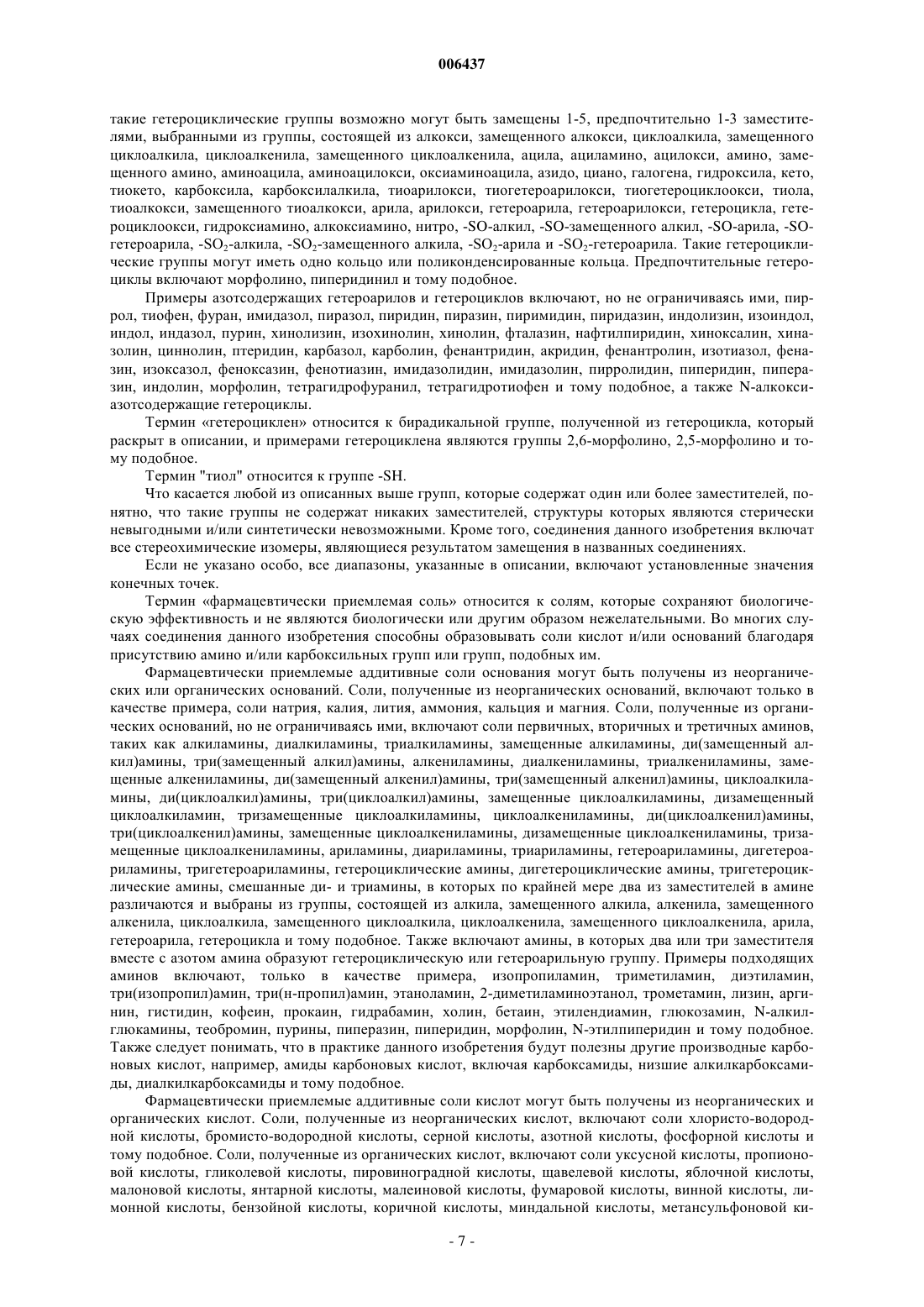 006437

такие гетероциклические группы возможно могут быть замещены 1-5, предпочтительно 1-3 заместителями, выбранными из группы, состоящей из алкокси, замещенного алкокси, циклоалкила, замещенного циклоалкила, циклоалкенила, замещенного циклоалкенила, ацила, ациламино, ацилокси, амино, замещенного амино, аминоацила, аминоацилокси, оксиаминоацила, азидо, циано, галогена, гидроксила, кето, тиокето, карбоксила, карбоксилалкила, тиоарилокси, тиогетероарилокси, тиогетероциклоокси, тиола, тиоалкокси, замещенного тиоалкокси, арила, арилокси, гетероарила, гетероарилокси, гетероцикла, гетероциклоокси, гидроксиамино, алкоксиамино, нитро, -SO-алкил, -SO-замещенного алкил, -SO-арила, -SO-гетероарила, -$SO_2$-алкила, -$SO_2$-замещенного алкила, -$SO_2$-арила и -$SO_2$-гетероарила. Такие гетероциклические группы могут иметь одно кольцо или поликонденсированные кольца. Предпочтительные гетероциклы включают морфолино, пиперидинил и тому подобное.

Примеры азотсодержащих гетероарилов и гетероциклов включают, но не ограничиваясь ими, пиррол, тиофен, фуран, имидазол, пиразол, пиридин, пиразин, пиримидин, пиридазин, индолизин, изоиндол, индол, индазол, пурин, хинолизин, изохинолин, хинолин, фталазин, нафтилпиридин, хиноксалин, хиназолин, циннолин, птеридин, карбазол, карболин, фенантридин, акридин, фенантролин, изотиазол, феназин, изоксазол, феноксазин, фенотиазин, имидазолидин, имидазолин, пирролидин, пиперидин, пиперазин, индолин, морфолин, тетрагидрофуранил, тетрагидротиофен и тому подобное, а также N-алкокси-азотсодержащие гетероциклы.

Термин «гетероциклен» относится к бирадикальной группе, полученной из гетероцикла, который раскрыт в описании, и примерами гетероциклена являются группы 2,6-морфолино, 2,5-морфолино и тому подобное.

Термин "тиол" относится к группе -SH.

Что касается любой из описанных выше групп, которые содержат один или более заместителей, понятно, что такие группы не содержат никаких заместителей, структуры которых являются стерически невыгодными и/или синтетически невозможными. Кроме того, соединения данного изобретения включат все стереохимические изомеры, являющиеся результатом замещения в названных соединениях.

Если не указано особо, все диапазоны, указанные в описании, включают установленные значения конечных точек.

Термин «фармацевтически приемлемая соль» относится к солям, которые сохраняют биологическую эффективность и не являются биологически или другим образом нежелательными. Во многих случаях соединения данного изобретения способны образовывать соли кислот и/или оснований благодаря присутствию амино и/или карбоксильных групп или групп, подобных им.

Фармацевтически приемлемые аддитивные соли основания могут быть получены из неорганических или органических оснований. Соли, полученные из неорганических оснований, включают только в качестве примера, соли натрия, калия, лития, аммония, кальция и магния. Соли, полученные из органических оснований, но не ограничиваясь ими, включают соли первичных, вторичных и третичных аминов, таких как алкиламины, диалкиламины, триалкиламины, замещенные алкиламины, ди(замещенный алкил)амины, три(замещенный алкил)амины, алкениламины, диалкениламины, триалкениламины, замещенные алкениламины, ди(замещенный алкенил)амины, три(замещенный алкенил)амины, циклоалкиламины, ди(циклоалкил)амины, три(циклоалкил)амины, замещенные циклоалкиламины, дизамещенный циклоалкиламин, тризамещенные циклоалкиламины, циклоалкениламины, ди(циклоалкенил)амины, три(циклоалкенил)амины, замещенные циклоалкениламины, дизамещенные циклоалкениламины, тризамещенные циклоалкениламины, ариламины, диариламины, триариламины, гетероариламины, дигетероариламины, тригетероариламины, гетероциклические амины, дигетероциклические амины, тригетероциклические амины, смешанные ди- и триамины, в которых по крайней мере два из заместителей в амине различаются и выбраны из группы, состоящей из алкила, замещенного алкила, алкенила, замещенного алкенила, циклоалкила, замещенного циклоалкила, циклоалкенила, замещенного циклоалкенила, арила, гетероарила, гетероцикла и тому подобное. Также включают амины, в которых два или три заместителя вместе с азотом амина образуют гетероциклическую или гетероарильную группу. Примеры подходящих аминов включают, только в качестве примера, изопропиламин, триметиламин, диэтиламин, три(изопропил)амин, три(н-пропил)амин, этаноламин, 2-диметиламиноэтанол, трометамин, лизин, аргинин, гистидин, кофеин, прокаин, гидрабамин, холин, бетаин, этилендиамин, глюкозамин, N-алкилглюкамины, теобромин, пурины, пиперазин, пиперидин, морфолин, N-этилпиперидин и тому подобное. Также следует понимать, что в практике данного изобретения будут полезны другие производные карбоновых кислот, например, амиды карбоновых кислот, включая карбоксамиды, низшие алкилкарбоксамиды, диалкилкарбоксамиды и тому подобное.

Фармацевтически приемлемые аддитивные соли кислот могут быть получены из неорганических и органических кислот. Соли, полученные из неорганических кислот, включают соли хлористо-водородной кислоты, бромисто-водородной кислоты, серной кислоты, азотной кислоты, фосфорной кислоты и тому подобное. Соли, полученные из органических кислот, включают соли уксусной кислоты, пропионовой кислоты, гликолевой кислоты, пировиноградной кислоты, щавелевой кислоты, яблочной кислоты, малоновой кислоты, янтарной кислоты, малеиновой кислоты, фумаровой кислоты, винной кислоты, лимонной кислоты, бензойной кислоты, коричной кислоты, миндальной кислоты, метансульфоновой ки-

- 7 -